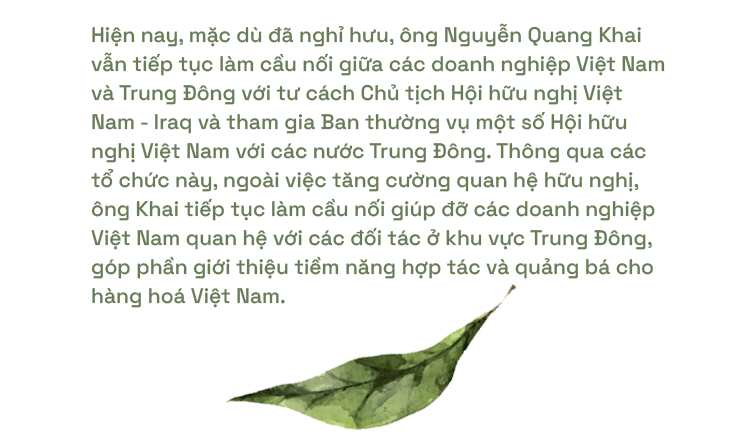 Hiện nay, mặc dù đã nghỉ hưu, ông Nguyễn Quang Khai vẫn tiếp tục làm cầu nối giữa các doanh nghiệp Việt Nam và Trung Đông với tư cách Chủ tịch Hội hữu nghị Việt Nam - Iraq và tham gia Ban thường vụ một số Hội hữu nghị Việt Nam với các nước Trung Đông. Thông qua các tổ chức này, ngoài việc tăng cường quan hệ hữu nghị, ông Khai tiếp tục làm cầu nối giúp đỡ các doanh nghiệp Việt Nam quan hệ với các đối tác ở khu vực Trung Đông, góp phần giới thiệu tiềm năng hợp tác và quảng bá cho hàng hoá Việt Nam.